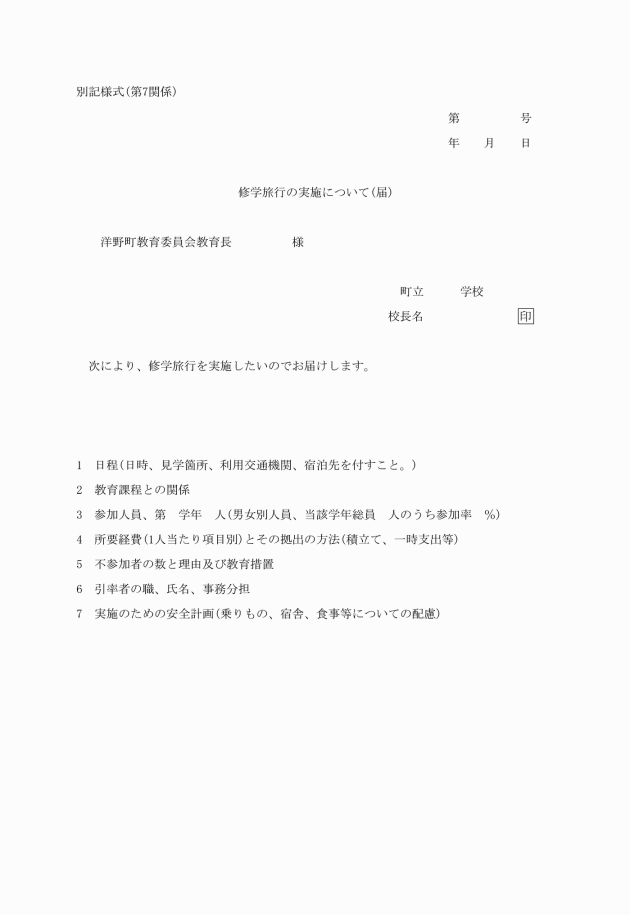 別記様式(第7関係)

第　　　　号
年　　月　　日

修学旅行の実施について(届)

洋野町教育委員会教育長　　　　　様

町立　　　学校
校長名　　　　　　　　印

次により、修学旅行を実施したいのでお届けします。

1　日程(日時、見学箇所、利用交通機関、宿泊先を付すこと。)
2　教育課程との関係
3　参加人員、第　学年　人(男女別人員、当該学年総員　人のうち参加率　%)
4　所要経費(1人当たり項目別)とその拠出の方法(積立て、一時支出等)
5　不参加者の数と理由及び教育措置
6　引率者の職、氏名、事務分担
7　実施のための安全計画(乗りもの、宿舎、食事等についての配慮)